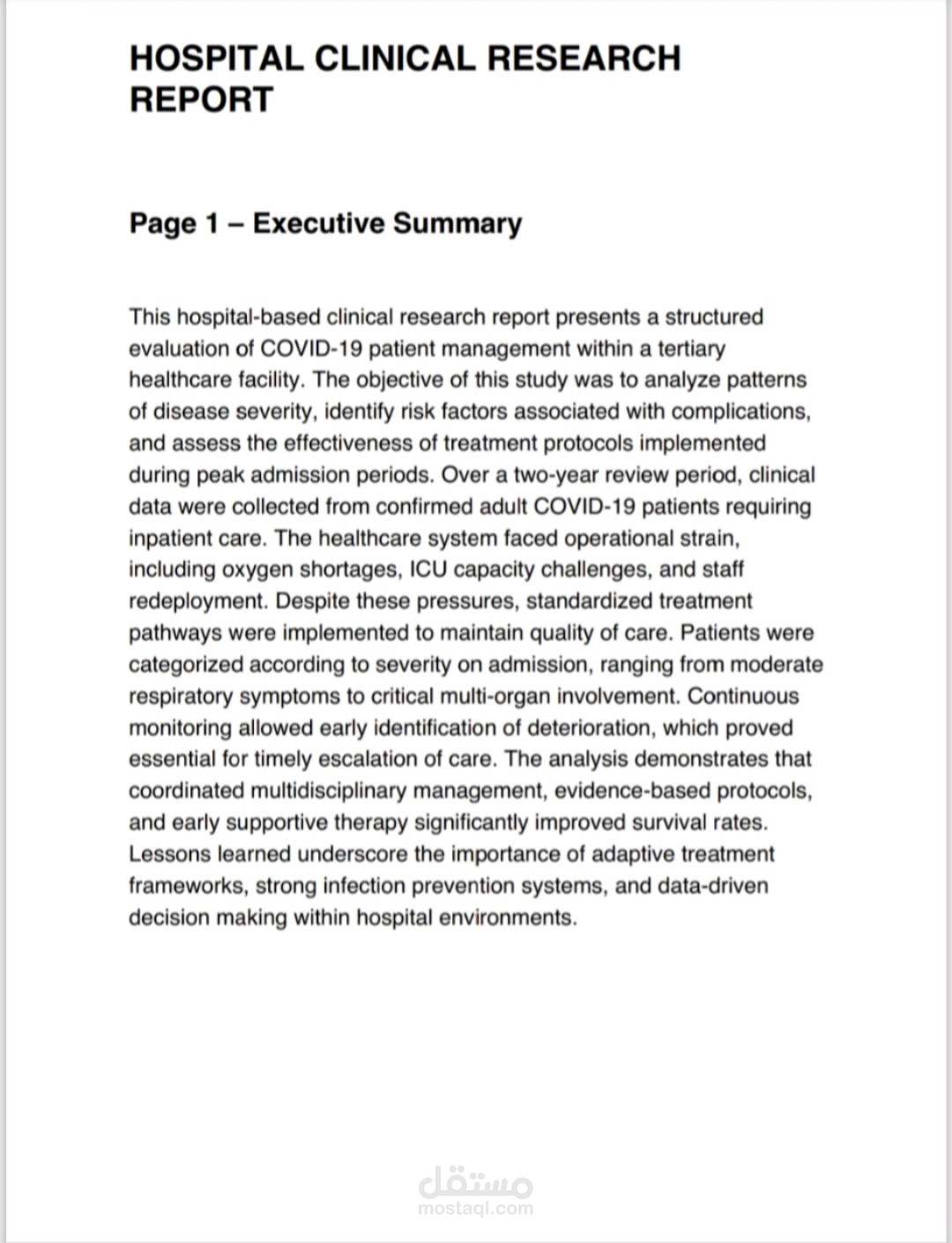 HOSPITAL CLINICAL RESEARCH REPORT

Page 1 – Executive Summary

This hospital-based clinical research report presents a structured evaluation of COVID-19 patient management within a tertiary healthcare facility. The objective of this study was to analyze patterns of disease severity, identify risk factors associated with complications, and assess the effectiveness of treatment protocols implemented during peak admission periods. Over a two-year review period, clinical data were collected from confirmed adult COVID-19 patients requiring inpatient care. The healthcare system faced operational strain, including oxygen shortages, ICU capacity challenges, and staff redeployment. Despite these pressures, standardized treatment pathways were implemented to maintain quality of care. Patients were categorized according to severity on admission, ranging from moderate respiratory symptoms to critical multi-organ involvement. Continuous monitoring allowed early identification of deterioration, which proved essential for timely escalation of care. The analysis demonstrates that coordinated multidisciplinary management, evidence-based protocols, and early supportive therapy significantly improved survival rates. Lessons learned underscore the importance of adaptive treatment frameworks, strong infection prevention systems, and data-driven decision making within hospital environments.

مستقل
mostaql.com